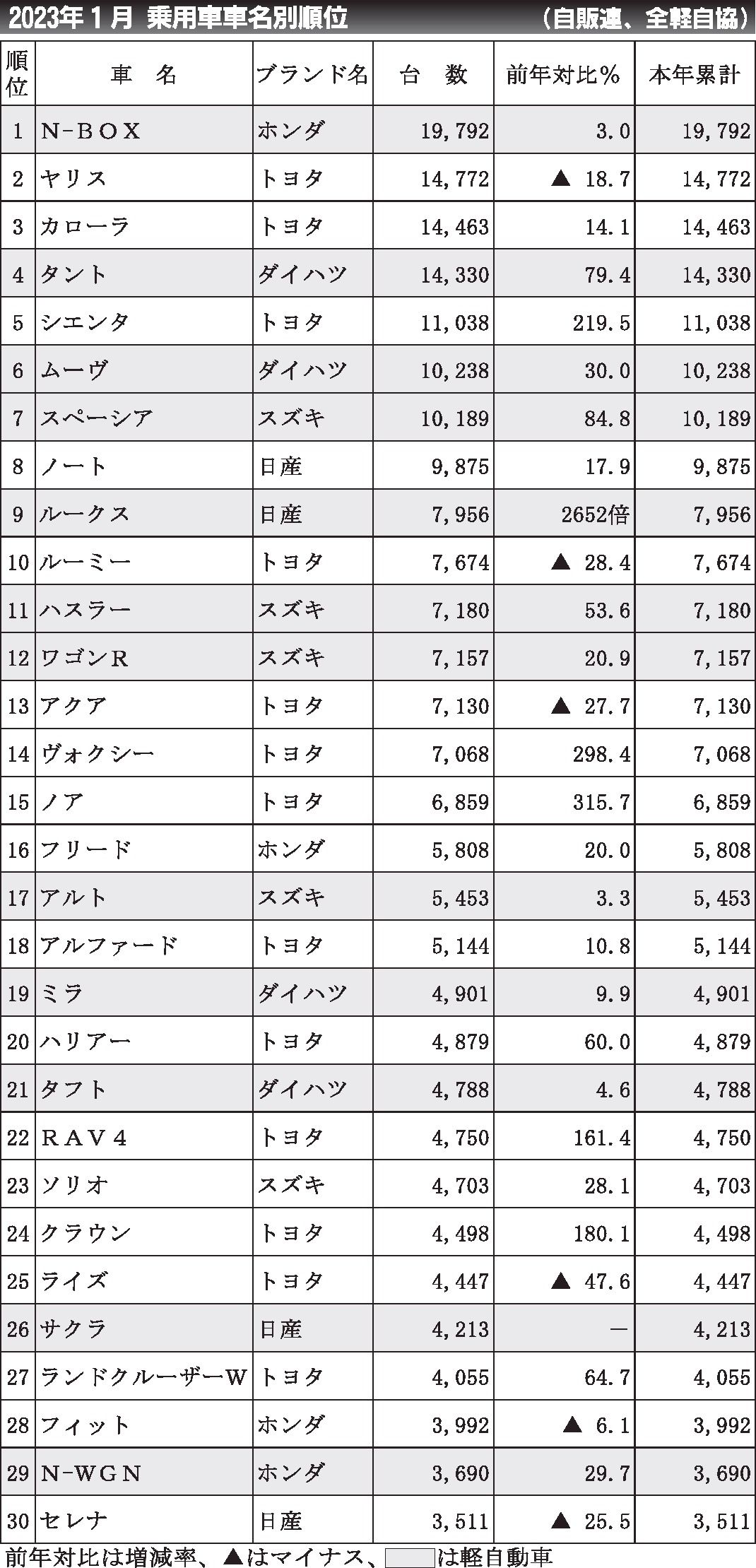 2023年１月　乗用車車名別順位　（自販連、全軽自協）

| 順位 | 車　名 | ブランド名 | 台　数 | 前年対比％ | 本年累計 |
|---|---|---|---|---|---|
| 1 | N-BOX | ホンダ | 19,792 | 3.0 | 19,792 |
| 2 | ヤリス | トヨタ | 14,772 | ▲ 18.7 | 14,772 |
| 3 | カローラ | トヨタ | 14,463 | 14.1 | 14,463 |
| 4 | タント | ダイハツ | 14,330 | 79.4 | 14,330 |
| 5 | シエンタ | トヨタ | 11,038 | 219.5 | 11,038 |
| 6 | ムーヴ | ダイハツ | 10,238 | 30.0 | 10,238 |
| 7 | スペーシア | スズキ | 10,189 | 84.8 | 10,189 |
| 8 | ノート | 日産 | 9,875 | 17.9 | 9,875 |
| 9 | ルークス | 日産 | 7,956 | 2652倍 | 7,956 |
| 10 | ルーミー | トヨタ | 7,674 | ▲ 28.4 | 7,674 |
| 11 | ハスラー | スズキ | 7,180 | 53.6 | 7,180 |
| 12 | ワゴンR | スズキ | 7,157 | 20.9 | 7,157 |
| 13 | アクア | トヨタ | 7,130 | ▲ 27.7 | 7,130 |
| 14 | ヴォクシー | トヨタ | 7,068 | 298.4 | 7,068 |
| 15 | ノア | トヨタ | 6,859 | 315.7 | 6,859 |
| 16 | フリード | ホンダ | 5,808 | 20.0 | 5,808 |
| 17 | アルト | スズキ | 5,453 | 3.3 | 5,453 |
| 18 | アルファード | トヨタ | 5,144 | 10.8 | 5,144 |
| 19 | ミラ | ダイハツ | 4,901 | 9.9 | 4,901 |
| 20 | ハリアー | トヨタ | 4,879 | 60.0 | 4,879 |
| 21 | タフト | ダイハツ | 4,788 | 4.6 | 4,788 |
| 22 | RAV4 | トヨタ | 4,750 | 161.4 | 4,750 |
| 23 | ソリオ | スズキ | 4,703 | 28.1 | 4,703 |
| 24 | クラウン | トヨタ | 4,498 | 180.1 | 4,498 |
| 25 | ライズ | トヨタ | 4,447 | ▲ 47.6 | 4,447 |
| 26 | サクラ | 日産 | 4,213 | — | 4,213 |
| 27 | ランドクルーザーW | トヨタ | 4,055 | 64.7 | 4,055 |
| 28 | フィット | ホンダ | 3,992 | ▲ 6.1 | 3,992 |
| 29 | N-WGN | ホンダ | 3,690 | 29.7 | 3,690 |
| 30 | セレナ | 日産 | 3,511 | ▲ 25.5 | 3,511 |

前年対比は増減率、▲はマイナス、　は軽自動車